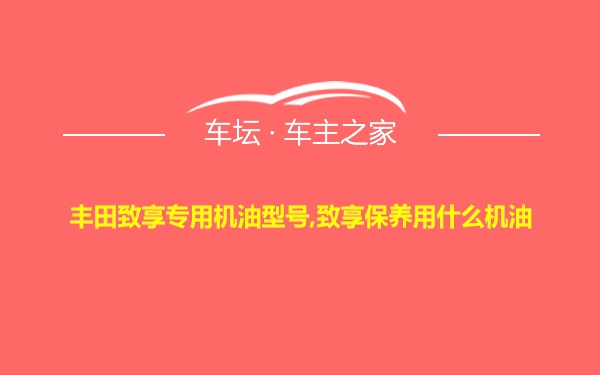 车坛 · 车主之家

丰田致享专用机油型号,致享保养用什么机油